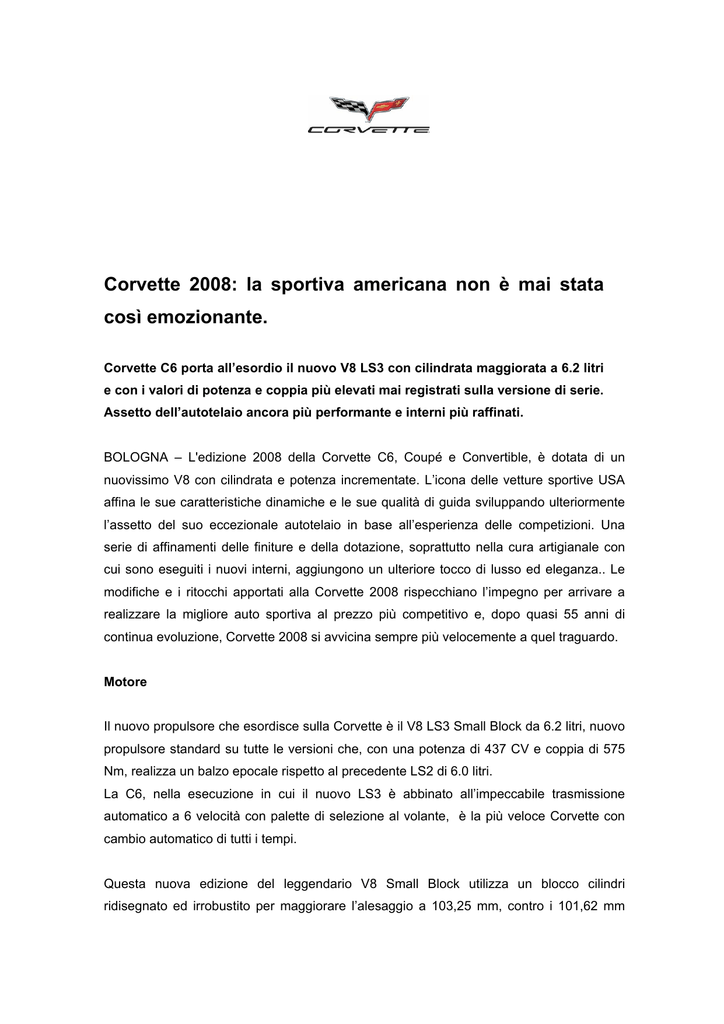 CORVETTE

Corvette 2008: la sportiva americana non è mai stata così emozionante.

Corvette C6 porta all'esordio il nuovo V8 LS3 con cilindrata maggiorata a 6.2 litri e con i valori di potenza e coppia più elevati mai registrati sulla versione di serie. Assetto dell'autotelaio ancora più performante e interni più raffinati.

BOLOGNA – L'edizione 2008 della Corvette C6, Coupé e Convertible, è dotata di un nuovissimo V8 con cilindrata e potenza incrementate. L'icona delle vetture sportive USA affina le sue caratteristiche dinamiche e le sue qualità di guida sviluppando ulteriormente l'assetto del suo eccezionale autotelaio in base all'esperienza delle competizioni. Una serie di affinamenti delle finiture e della dotazione, soprattutto nella cura artigianale con cui sono eseguiti i nuovi interni, aggiungono un ulteriore tocco di lusso ed eleganza.. Le modifiche e i ritocchi apportati alla Corvette 2008 rispecchiano l'impegno per arrivare a realizzare la migliore auto sportiva al prezzo più competitivo e, dopo quasi 55 anni di continua evoluzione, Corvette 2008 si avvicina sempre più velocemente a quel traguardo.

Motore

Il nuovo propulsore che esordisce sulla Corvette è il V8 LS3 Small Block da 6.2 litri, nuovo propulsore standard su tutte le versioni che, con una potenza di 437 CV e coppia di 575 Nm, realizza un balzo epocale rispetto al precedente LS2 di 6.0 litri.
La C6, nella esecuzione in cui il nuovo LS3 è abbinato all'impeccabile trasmissione automatico a 6 velocità con palette di selezione al volante, è la più veloce Corvette con cambio automatico di tutti i tempi.

Questa nuova edizione del leggendario V8 Small Block utilizza un blocco cilindri ridisegnato ed irrobustito per maggiorare l'alesaggio a 103,25 mm, contro i 101,62 mm